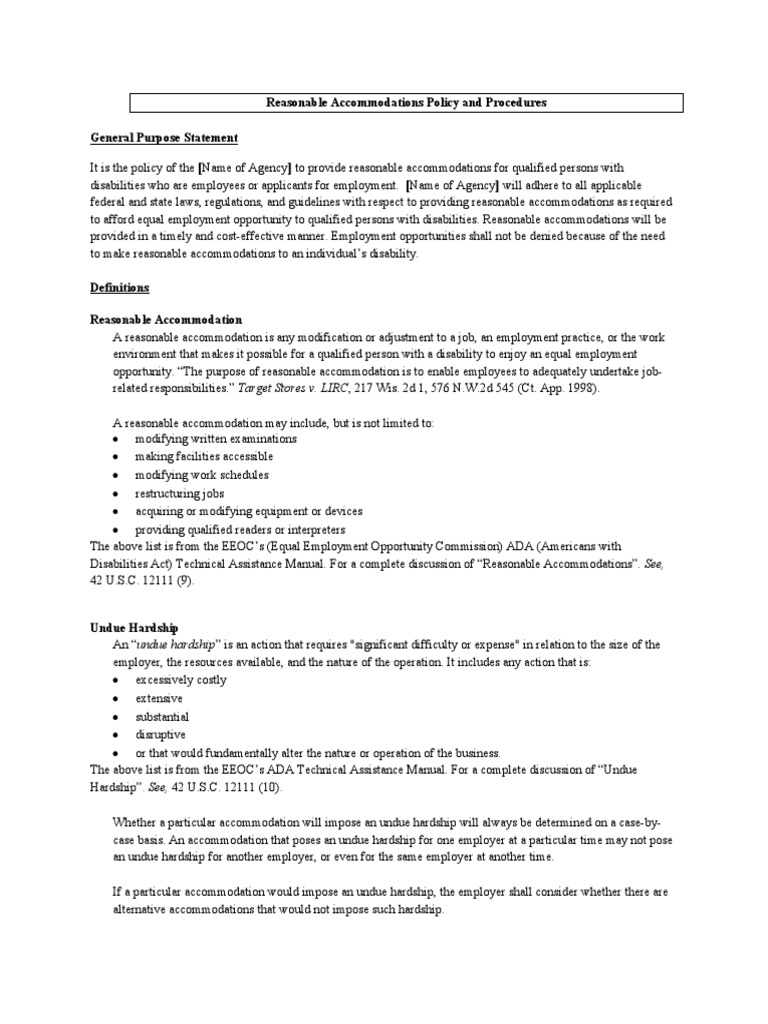 Reasonable Accommodations Policy and Procedures

General Purpose Statement

It is the policy of the [Name of Agency] to provide reasonable accommodations for qualified persons with disabilities who are employees or applicants for employment. [Name of Agency] will adhere to all applicable federal and state laws, regulations, and guidelines with respect to providing reasonable accommodations as required to afford equal employment opportunity to qualified persons with disabilities. Reasonable accommodations will be provided in a timely and cost-effective manner. Employment opportunities shall not be denied because of the need to make reasonable accommodations to an individual's disability.

Definitions

Reasonable Accommodation

A reasonable accommodation is any modification or adjustment to a job, an employment practice, or the work environment that makes it possible for a qualified person with a disability to enjoy an equal employment opportunity. "The purpose of reasonable accommodation is to enable employees to adequately undertake job-related responsibilities." Target Stores v. LIRC, 217 Wis. 2d 1, 576 N.W.2d 545 (Ct. App. 1998).

A reasonable accommodation may include, but is not limited to:
• modifying written examinations
• making facilities accessible
• modifying work schedules
• restructuring jobs
• acquiring or modifying equipment or devices
• providing qualified readers or interpreters

The above list is from the EEOC's (Equal Employment Opportunity Commission) ADA (Americans with Disabilities Act) Technical Assistance Manual. For a complete discussion of "Reasonable Accommodations". See, 42 U.S.C. 12111 (9).

Undue Hardship

An "undue hardship" is an action that requires "significant difficulty or expense" in relation to the size of the employer, the resources available, and the nature of the operation. It includes any action that is:
• excessively costly
• extensive
• substantial
• disruptive
• or that would fundamentally alter the nature or operation of the business.

The above list is from the EEOC's ADA Technical Assistance Manual. For a complete discussion of "Undue Hardship". See, 42 U.S.C. 12111 (10).

Whether a particular accommodation will impose an undue hardship will always be determined on a case-by-case basis. An accommodation that poses an undue hardship for one employer at a particular time may not pose an undue hardship for another employer, or even for the same employer at another time.

If a particular accommodation would impose an undue hardship, the employer shall consider whether there are alternative accommodations that would not impose such hardship.